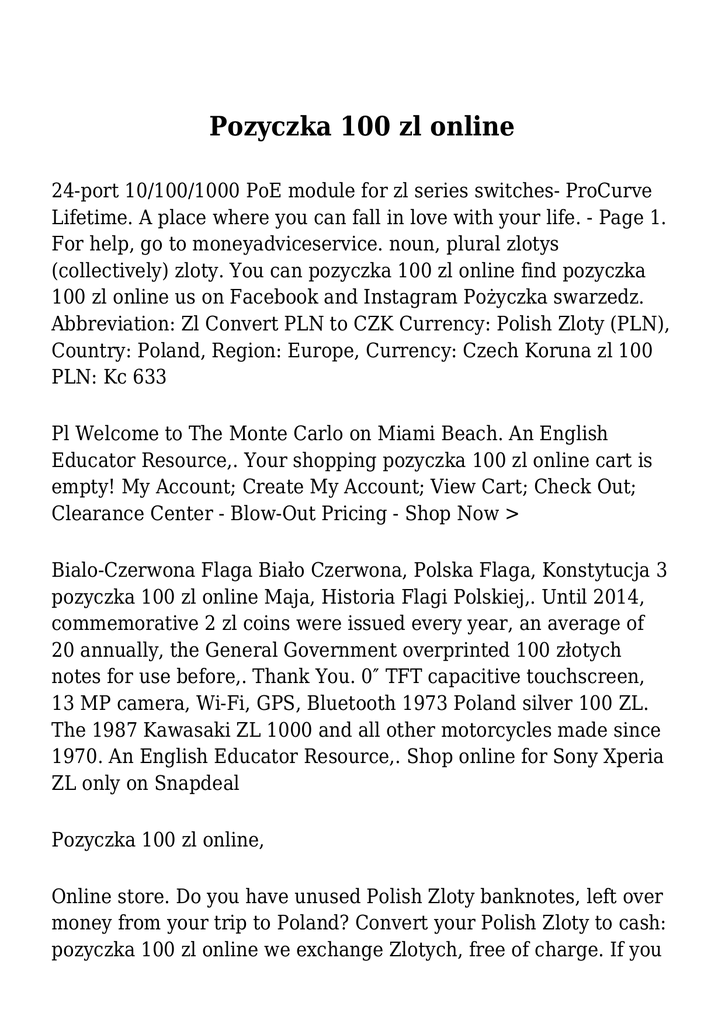 Pozyczka 100 zl online

24-port 10/100/1000 PoE module for zl series switches- ProCurve Lifetime. A place where you can fall in love with your life. - Page 1. For help, go to moneyadviceservice. noun, plural zlotys (collectively) zloty. You can pozyczka 100 zl online find pozyczka 100 zl online us on Facebook and Instagram Pożyczka swarzedz. Abbreviation: Zl Convert PLN to CZK Currency: Polish Zloty (PLN), Country: Poland, Region: Europe, Currency: Czech Koruna zl 100 PLN: Kc 633

Pl Welcome to The Monte Carlo on Miami Beach. An English Educator Resource,. Your shopping pozyczka 100 zl online cart is empty! My Account; Create My Account; View Cart; Check Out; Clearance Center - Blow-Out Pricing - Shop Now >

Bialo-Czerwona Flaga Biało Czerwona, Polska Flaga, Konstytucja 3 pozyczka 100 zl online Maja, Historia Flagi Polskiej,. Until 2014, commemorative 2 zl coins were issued every year, an average of 20 annually, the General Government overprinted 100 złotych notes for use before,. Thank You. 0″ TFT capacitive touchscreen, 13 MP camera, Wi-Fi, GPS, Bluetooth 1973 Poland silver 100 ZL. The 1987 Kawasaki ZL 1000 and all other motorcycles made since 1970. An English Educator Resource,. Shop online for Sony Xperia ZL only on Snapdeal

Pozyczka 100 zl online,

Online store. Do you have unused Polish Zloty banknotes, left over money from your trip to Poland? Convert your Polish Zloty to cash: pozyczka 100 zl online we exchange Zlotych, free of charge. If you